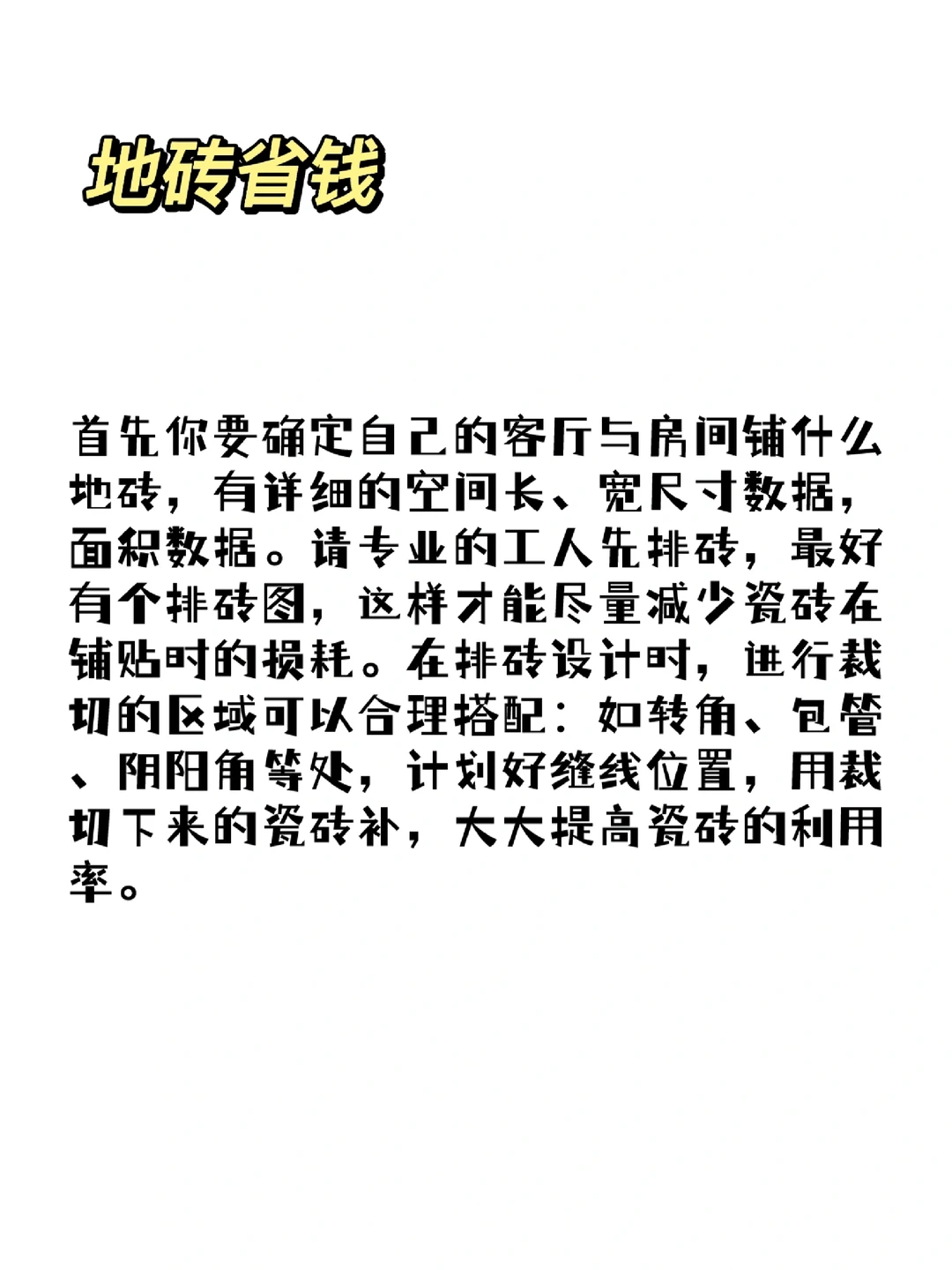 地砖省钱

首先你要确定自己的客厅与房间铺什么地砖，有详细的空间长、宽尺寸数据，面积数据。请专业的工人先排砖，最好有个排砖图，这样才能尽量减少瓷砖在铺贴时的损耗。在排砖设计时，进行裁切的区域可以合理搭配：如转角、包管、阴阳角等处，计划好缝线位置，用裁切下来的瓷砖补，大大提高瓷砖的利用率。